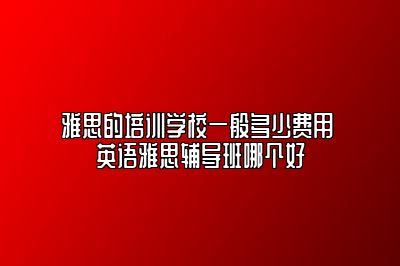 雅思的培训学校一般多少费用
英语雅思辅导班哪个好